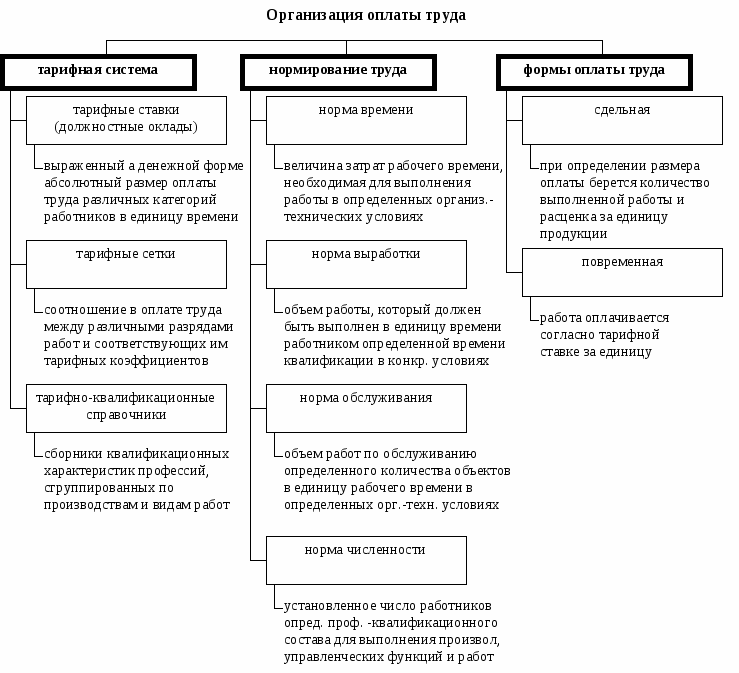 Организация оплаты труда

тарифная система

тарифные ставки (должностные оклады)

выраженный а денежной форме абсолютный размер оплаты труда различных категорий работников в единицу времени

тарифные сетки

соотношение в оплате труда между различными разрядами работ и соответствующих им тарифных коэффициентов

тарифно-квалификационные справочники

сборники квалификационных характеристик профессий, сгруппированных по производствам и видам работ

нормирование труда

норма времени

величина затрат рабочего времени, необходимая для выполнения работы в определенных организ.-технических условиях

норма выработки

объем работы, который должен быть выполнен в единицу времени работником определенной времени квалификации в конкр. условиях

норма обслуживания

объем работ по обслуживанию определенного количества объектов в единицу рабочего времени в определенных орг.-техн. условиях

норма численности

установленное число работников опред. проф. -квалификационного состава для выполнения произвол, управленческих функций и работ

формы оплаты труда

сдельная

при определении размера оплаты берется количество выполненной работы и расценка за единицу продукции

повременная

работа оплачивается согласно тарифной ставке за единицу